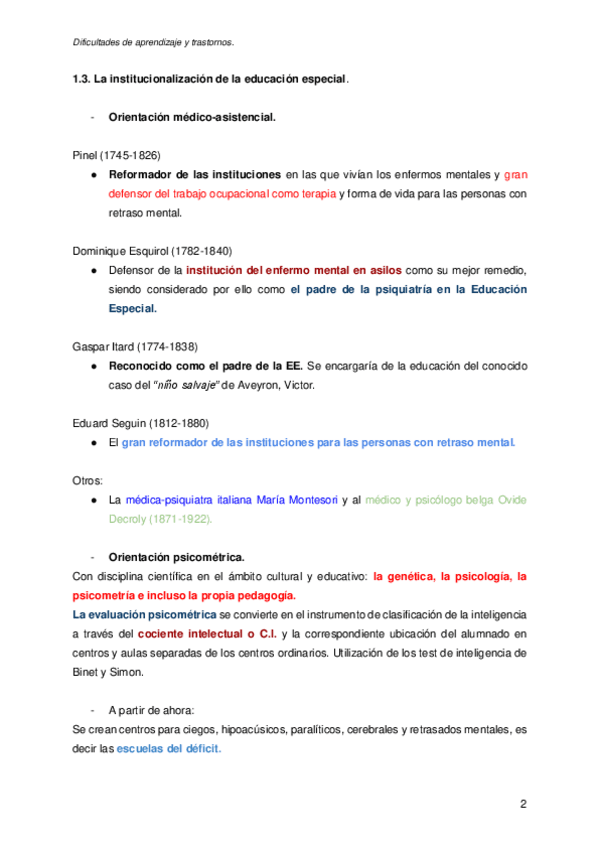 Dificultades de aprendizaje y trastornos.

1.3. La institucionalización de la educación especial.

- Orientación médico-asistencial.

Pinel (1745-1826)
● Reformador de las instituciones en las que vivían los enfermos mentales y gran defensor del trabajo ocupacional como terapia y forma de vida para las personas con retraso mental.

Dominique Esquirol (1782-1840)
● Defensor de la institución del enfermo mental en asilos como su mejor remedio, siendo considerado por ello como el padre de la psiquiatría en la Educación Especial.

Gaspar Itard (1774-1838)
● Reconocido como el padre de la EE. Se encargaría de la educación del conocido caso del "niño salvaje" de Aveyron, Victor.

Eduard Seguin (1812-1880)
● El gran reformador de las instituciones para las personas con retraso mental.

Otros:
● La médica-psiquiatra italiana María Montesori y al médico y psicólogo belga Ovide Decroly (1871-1922).

- Orientación psicométrica.
Con disciplina científica en el ámbito cultural y educativo: la genética, la psicología, la psicometría e incluso la propia pedagogía.
La evaluación psicométrica se convierte en el instrumento de clasificación de la inteligencia a través del cociente intelectual o C.I. y la correspondiente ubicación del alumnado en centros y aulas separadas de los centros ordinarios. Utilización de los test de inteligencia de Binet y Simon.

- A partir de ahora:
Se crean centros para ciegos, hipoacúsicos, paralíticos, cerebrales y retrasados mentales, es decir las escuelas del déficit.

2